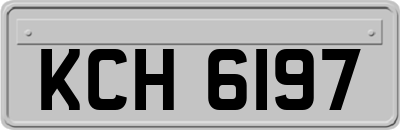 KCH 6197